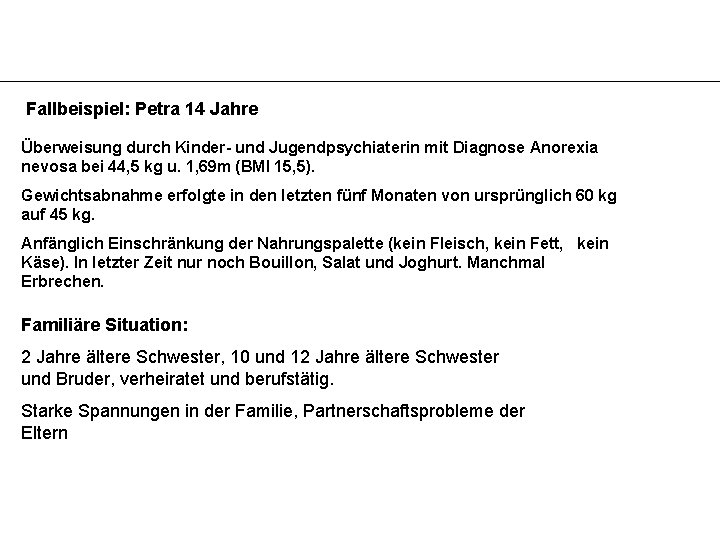 Fallbeispiel: Petra 14 Jahre

Überweisung durch Kinder- und Jugendpsychiaterin mit Diagnose Anorexia nevosa bei 44,5 kg u. 1,69m (BMI 15,5).

Gewichtsabnahme erfolgte in den letzten fünf Monaten von ursprünglich 60 kg auf 45 kg.

Anfänglich Einschränkung der Nahrungspalette (kein Fleisch, kein Fett, kein Käse). In letzter Zeit nur noch Bouillon, Salat und Joghurt. Manchmal Erbrechen.

Familiäre Situation:

2 Jahre ältere Schwester, 10 und 12 Jahre ältere Schwester und Bruder, verheiratet und berufstätig.

Starke Spannungen in der Familie, Partnerschaftsprobleme der Eltern